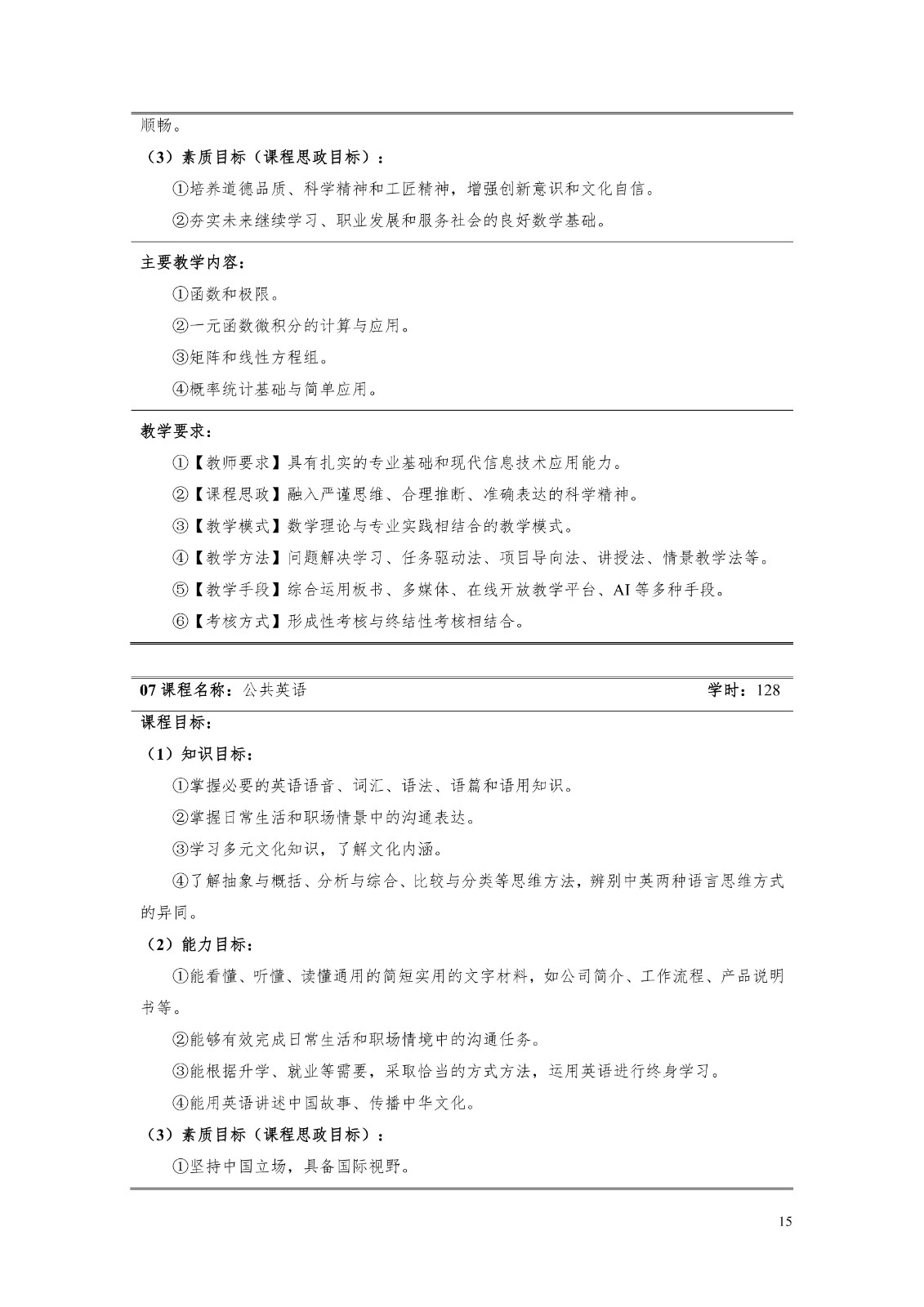 顺畅。

（3）素质目标（课程思政目标）：

①培养道德品质、科学精神和工匠精神，增强创新意识和文化自信。

②夯实未来继续学习、职业发展和服务社会的良好数学基础。

主要教学内容：

①函数和极限。

②一元函数微积分的计算与应用。

③矩阵和线性方程组。

④概率统计基础与简单应用。

教学要求：

①【教师要求】具有扎实的专业基础和现代信息技术应用能力。

②【课程思政】融入严谨思维、合理推断、准确表达的科学精神。

③【教学模式】数学理论与专业实践相结合的教学模式。

④【教学方法】问题解决学习、任务驱动法、项目导向法、讲授法、情景教学法等。

⑤【教学手段】综合运用板书、多媒体、在线开放教学平台、AI 等多种手段。

⑥【考核方式】形成性考核与终结性考核相结合。

07 课程名称：公共英语 学时：128

课程目标：

（1）知识目标：

①掌握必要的英语语音、词汇、语法、语篇和语用知识。

②掌握日常生活和职场情景中的沟通表达。

③学习多元文化知识，了解文化内涵。

④了解抽象与概括、分析与综合、比较与分类等思维方法，辨别中英两种语言思维方式的异同。

（2）能力目标：

①能看懂、听懂、读懂通用的简短实用的文字材料，如公司简介、工作流程、产品说明书等。

②能够有效完成日常生活和职场情境中的沟通任务。

③能根据升学、就业等需要，采取恰当的方式方法，运用英语进行终身学习。

④能用英语讲述中国故事、传播中华文化。

（3）素质目标（课程思政目标）：

①坚持中国立场，具备国际视野。

15